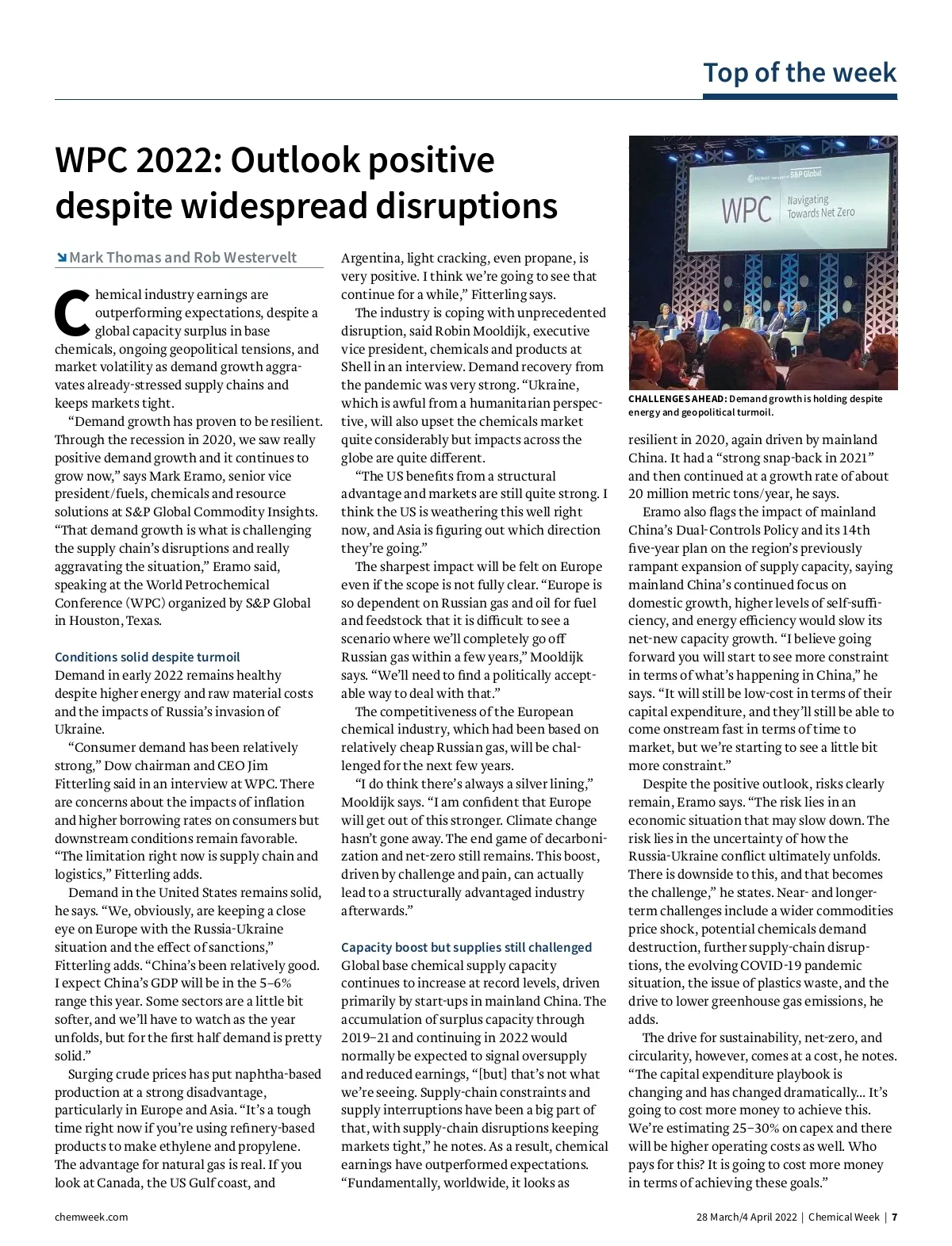 Top of the week

WPC 2022: Outlook positive despite widespread disruptions

Mark Thomas and Rob Westervelt

Chemical industry earnings are outperforming expectations, despite a global capacity surplus in base chemicals, ongoing geopolitical tensions, and market volatility as demand growth aggravates already-stressed supply chains and keeps markets tight.

"Demand growth has proven to be resilient. Through the recession in 2020, we saw really positive demand growth and it continues to grow now," says Mark Eramo, senior vice president/fuels, chemicals and resource solutions at S&P Global Commodity Insights. "That demand growth is what is challenging the supply chain's disruptions and really aggravating the situation," Eramo said, speaking at the World Petrochemical Conference (WPC) organized by S&P Global in Houston, Texas.

Conditions solid despite turmoil

Demand in early 2022 remains healthy despite higher energy and raw material costs and the impacts of Russia's invasion of Ukraine.

"Consumer demand has been relatively strong," Dow chairman and CEO Jim Fitterling said in an interview at WPC. There are concerns about the impacts of inflation and higher borrowing rates on consumers but downstream conditions remain favorable. "The limitation right now is supply chain and logistics," Fitterling adds.

Demand in the United States remains solid, he says. "We, obviously, are keeping a close eye on Europe with the Russia-Ukraine situation and the effect of sanctions," Fitterling adds. "China's been relatively good. I expect China's GDP will be in the 5–6% range this year. Some sectors are a little bit softer, and we'll have to watch as the year unfolds, but for the first half demand is pretty solid."

Surging crude prices has put naphtha-based production at a strong disadvantage, particularly in Europe and Asia. "It's a tough time right now if you're using refinery-based products to make ethylene and propylene. The advantage for natural gas is real. If you look at Canada, the US Gulf coast, and Argentina, light cracking, even propane, is very positive. I think we're going to see that continue for a while," Fitterling says.

The industry is coping with unprecedented disruption, said Robin Mooldijk, executive vice president, chemicals and products at Shell in an interview. Demand recovery from the pandemic was very strong. "Ukraine, which is awful from a humanitarian perspective, will also upset the chemicals market quite considerably but impacts across the globe are quite different.

"The US benefits from a structural advantage and markets are still quite strong. I think the US is weathering this well right now, and Asia is figuring out which direction they're going."

The sharpest impact will be felt on Europe even if the scope is not fully clear. "Europe is so dependent on Russian gas and oil for fuel and feedstock that it is difficult to see a scenario where we'll completely go off Russian gas within a few years," Mooldijk says. "We'll need to find a politically acceptable way to deal with that."

The competitiveness of the European chemical industry, which had been based on relatively cheap Russian gas, will be challenged for the next few years.

"I do think there's always a silver lining," Mooldijk says. "I am confident that Europe will get out of this stronger. Climate change hasn't gone away. The end game of decarbonization and net-zero still remains. This boost, driven by challenge and pain, can actually lead to a structurally advantaged industry afterwards."

Capacity boost but supplies still challenged

Global base chemical supply capacity continues to increase at record levels, driven primarily by start-ups in mainland China. The accumulation of surplus capacity through 2019–21 and continuing in 2022 would normally be expected to signal oversupply and reduced earnings, "[but] that's not what we're seeing. Supply-chain constraints and supply interruptions have been a big part of that, with supply-chain disruptions keeping markets tight," he notes. As a result, chemical earnings have outperformed expectations. "Fundamentally, worldwide, it looks as

S&P Global
WPC Navigating Towards Net Zero

CHALLENGES AHEAD: Demand growth is holding despite energy and geopolitical turmoil.

resilient in 2020, again driven by mainland China. It had a "strong snap-back in 2021" and then continued at a growth rate of about 20 million metric tons/year, he says.

Eramo also flags the impact of mainland China's Dual-Controls Policy and its 14th five-year plan on the region's previously rampant expansion of supply capacity, saying mainland China's continued focus on domestic growth, higher levels of self-sufficiency, and energy efficiency would slow its net-new capacity growth. "I believe going forward you will start to see more constraint in terms of what's happening in China," he says. "It will still be low-cost in terms of their capital expenditure, and they'll still be able to come onstream fast in terms of time to market, but we're starting to see a little bit more constraint."

Despite the positive outlook, risks clearly remain, Eramo says. "The risk lies in an economic situation that may slow down. The risk lies in the uncertainty of how the Russia-Ukraine conflict ultimately unfolds. There is downside to this, and that becomes the challenge," he states. Near- and longer-term challenges include a wider commodities price shock, potential chemicals demand destruction, further supply-chain disruptions, the evolving COVID-19 pandemic situation, the issue of plastics waste, and the drive to lower greenhouse gas emissions, he adds.

The drive for sustainability, net-zero, and circularity, however, comes at a cost, he notes. "The capital expenditure playbook is changing and has changed dramatically... It's going to cost more money to achieve this. We're estimating 25–30% on capex and there will be higher operating costs as well. Who pays for this? It is going to cost more money in terms of achieving these goals."

chemweek.com

28 March/4 April 2022 | Chemical Week | 7